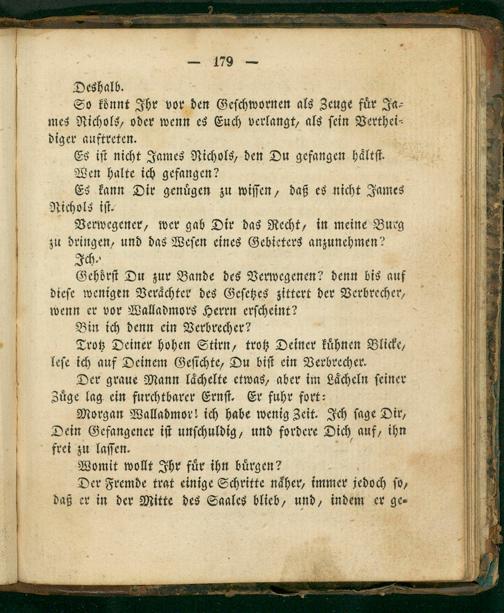 — 179 —

Deshalb.

So könnt Ihr vor den Geschwornen als Zeuge für James Nichols, oder wenn es Euch verlangt, als sein Vertheidiger auftreten.

Es ist nicht James Nichols, den Du gefangen hältst.

Wen halte ich gefangen?

Es kann Dir genügen zu wissen, daß es nicht James Nichols ist.

Verwegener, wer gab Dir das Recht, in meine Burg zu dringen, und das Wesen eines Gebieters anzunehmen?

Ich.

Gehörst Du zur Bande des Verwegenen? denn bis auf diese wenigen Verächter des Gesetzes zittert der Verbrecher, wenn er vor Walladmors Herrn erscheint?

Bin ich denn ein Verbrecher?

Trotz Deiner hohen Stirn, trotz Deiner kühnen Blicke, lese ich auf Deinem Gesichte, Du bist ein Verbrecher.

Der graue Mann lächelte etwas, aber im Lächeln seiner Züge lag ein furchtbarer Ernst. Er fuhr fort:

Morgan Walladmor! ich habe wenig Zeit. Ich sage Dir, Dein Gefangener ist unschuldig, und fordere Dich auf, ihn frei zu lassen.

Womit wollt Ihr für ihn bürgen?

Der Fremde trat einige Schritte näher, immer jedoch so, daß er in der Mitte des Saales blieb, und, indem er ge-